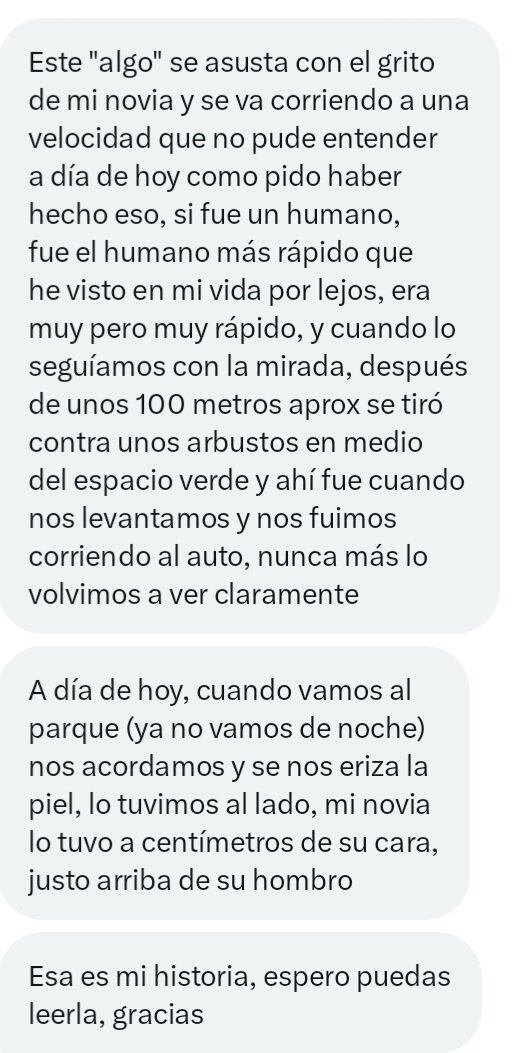 Este "algo" se asusta con el grito de mi novia y se va corriendo a una velocidad que no pude entender a día de hoy como pido haber hecho eso, si fue un humano, fue el humano más rápido que he visto en mi vida por lejos, era muy pero muy rápido, y cuando lo seguíamos con la mirada, después de unos 100 metros aprox se tiró contra unos arbustos en medio del espacio verde y ahí fue cuando nos levantamos y nos fuimos corriendo al auto, nunca más lo volvimos a ver claramente

A día de hoy, cuando vamos al parque (ya no vamos de noche) nos acordamos y se nos eriza la piel, lo tuvimos al lado, mi novia lo tuvo a centímetros de su cara, justo arriba de su hombro

Esa es mi historia, espero puedas leerla, gracias